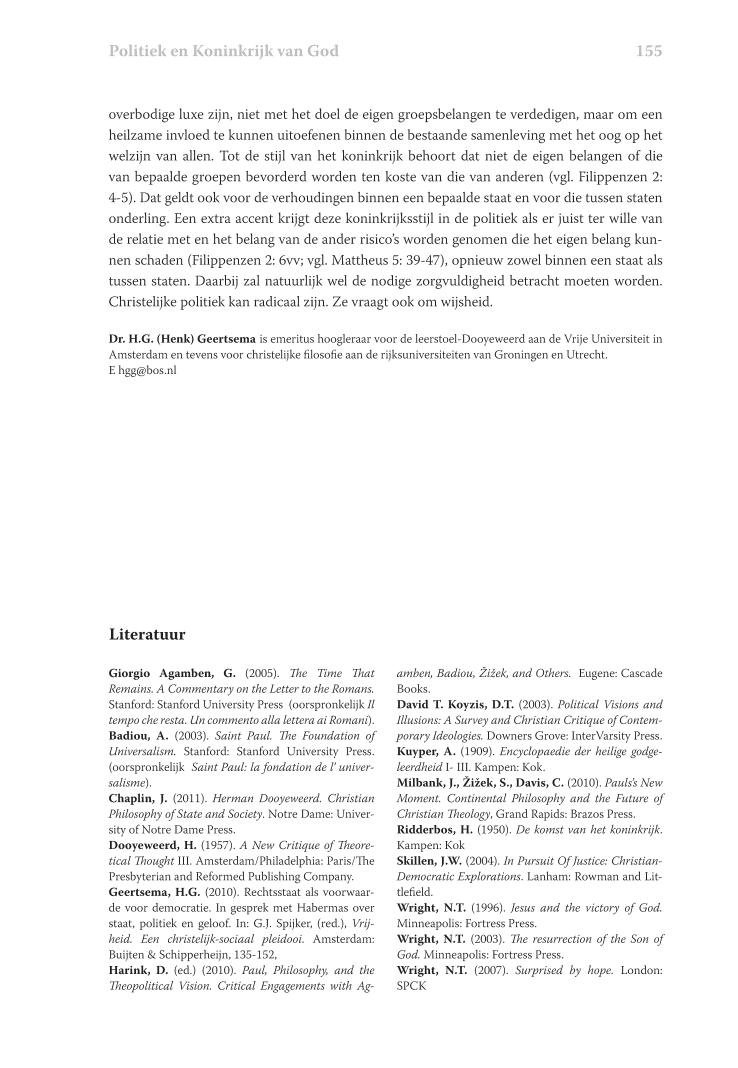 Politiek en Koninkrijk van God 155

overbodige luxe zijn, niet met het doel de eigen groepsbelangen te verdedigen, maar om een heilzame invloed te kunnen uitoefenen binnen de bestaande samenleving met het oog op het welzijn van allen. Tot de stijl van het koninkrijk behoort dat niet de eigen belangen of die van bepaalde groepen bevorderd worden ten koste van die van anderen (vgl. Filippenzen 2: 4-5). Dat geldt ook voor de verhoudingen binnen een bepaalde staat en voor die tussen staten onderling. Een extra accent krijgt deze koninkrijksstijl in de politiek als er juist ter wille van de relatie met en het belang van de ander risico's worden genomen die het eigen belang kunnen schaden (Filippenzen 2: 6vv; vgl. Mattheus 5: 39-47), opnieuw zowel binnen een staat als tussen staten. Daarbij zal natuurlijk wel de nodige zorgvuldigheid betracht moeten worden. Christelijke politiek kan radicaal zijn. Ze vraagt ook om wijsheid.

Dr. H.G. (Henk) Geertsema is emeritus hoogleraar voor de leerstoel-Dooyeweerd aan de Vrije Universiteit in Amsterdam en tevens voor christelijke filosofie aan de rijksuniversiteiten van Groningen en Utrecht.
E hgg@bos.nl

Literatuur

Giorgio Agamben, G. (2005). The Time That Remains. A Commentary on the Letter to the Romans. Stanford: Stanford University Press (oorspronkelijk Il tempo che resta. Un commento alla lettera ai Romani).
Badiou, A. (2003). Saint Paul. The Foundation of Universalism. Stanford: Stanford University Press. (oorspronkelijk Saint Paul: la fondation de l' universalisme).
Chaplin, J. (2011). Herman Dooyeweerd. Christian Philosophy of State and Society. Notre Dame: University of Notre Dame Press.
Dooyeweerd, H. (1957). A New Critique of Theoretical Thought III. Amsterdam/Philadelphia: Paris/The Presbyterian and Reformed Publishing Company.
Geertsema, H.G. (2010). Rechtsstaat als voorwaarde voor democratie. In gesprek met Habermas over staat, politiek en geloof. In: G.J. Spijker, (red.), Vrijheid. Een christelijk-sociaal pleidooi. Amsterdam: Buijten & Schipperheijn, 135-152,
Harink, D. (ed.) (2010). Paul, Philosophy, and the Theopolitical Vision. Critical Engagements with Agamben, Badiou, Žižek, and Others. Eugene: Cascade Books.
David T. Koyzis, D.T. (2003). Political Visions and Illusions: A Survey and Christian Critique of Contemporary Ideologies. Downers Grove: InterVarsity Press.
Kuyper, A. (1909). Encyclopaedie der heilige godgeleerdheid I- III. Kampen: Kok.
Milbank, J., Žižek, S., Davis, C. (2010). Pauls's New Moment. Continental Philosophy and the Future of Christian Theology, Grand Rapids: Brazos Press.
Ridderbos, H. (1950). De komst van het koninkrijk. Kampen: Kok
Skillen, J.W. (2004). In Pursuit Of Justice: Christian-Democratic Explorations. Lanham: Rowman and Littlefield.
Wright, N.T. (1996). Jesus and the victory of God. Minneapolis: Fortress Press.
Wright, N.T. (2003). The resurrection of the Son of God. Minneapolis: Fortress Press.
Wright, N.T. (2007). Surprised by hope. London: SPCK